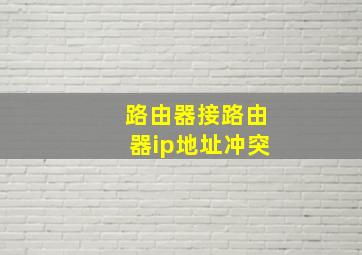 路由器接路由器ip地址冲突